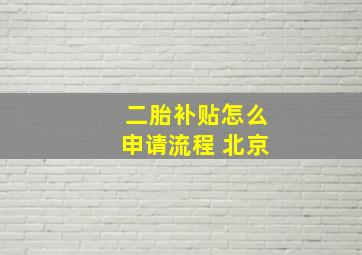 二胎补贴怎么
申请流程 北京